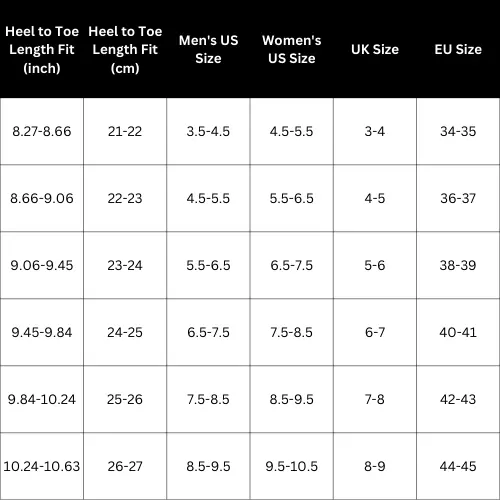 | Heel to Toe Length Fit (inch) | Heel to Toe Length Fit (cm) | Men's US Size | Women's US Size | UK Size | EU Size |
|---|---|---|---|---|---|
| 8.27-8.66 | 21-22 | 3.5-4.5 | 4.5-5.5 | 3-4 | 34-35 |
| 8.66-9.06 | 22-23 | 4.5-5.5 | 5.5-6.5 | 4-5 | 36-37 |
| 9.06-9.45 | 23-24 | 5.5-6.5 | 6.5-7.5 | 5-6 | 38-39 |
| 9.45-9.84 | 24-25 | 6.5-7.5 | 7.5-8.5 | 6-7 | 40-41 |
| 9.84-10.24 | 25-26 | 7.5-8.5 | 8.5-9.5 | 7-8 | 42-43 |
| 10.24-10.63 | 26-27 | 8.5-9.5 | 9.5-10.5 | 8-9 | 44-45 |